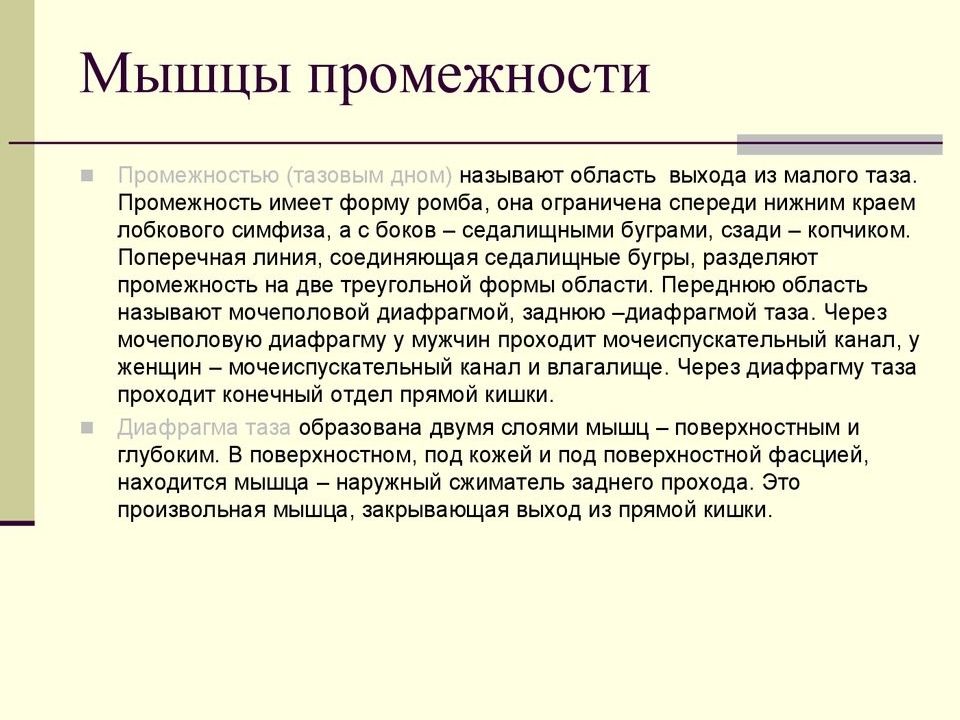 Мышцы промежности

Промежностью (тазовым дном) называют область выхода из малого таза. Промежность имеет форму ромба, она ограничена спереди нижним краем лобкового симфиза, а с боков – седалищными буграми, сзади – копчиком. Поперечная линия, соединяющая седалищные бугры, разделяют промежность на две треугольной формы области. Переднюю область называют мочеполовой диафрагмой, заднюю –диафрагмой таза. Через мочеполовую диафрагму у мужчин проходит мочеиспускательный канал, у женщин – мочеиспускательный канал и влагалище. Через диафрагму таза проходит конечный отдел прямой кишки.

Диафрагма таза образована двумя слоями мышц – поверхностным и глубоким. В поверхностном, под кожей и под поверхностной фасцией, находится мышца – наружный сжиматель заднего прохода. Это произвольная мышца, закрывающая выход из прямой кишки.